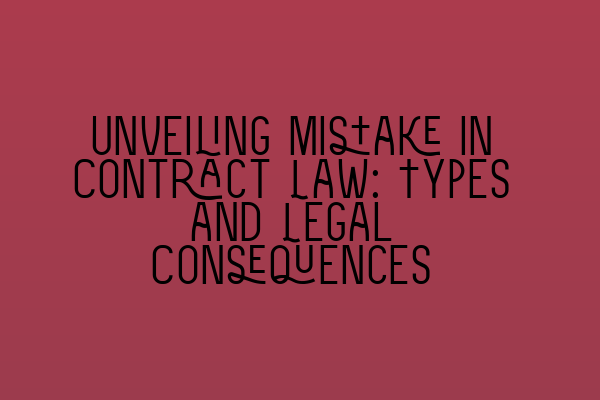 UNVEILING MISTAKE IN CONTRACT LAW: TYPES AND LEGAL CONSEQUENCES